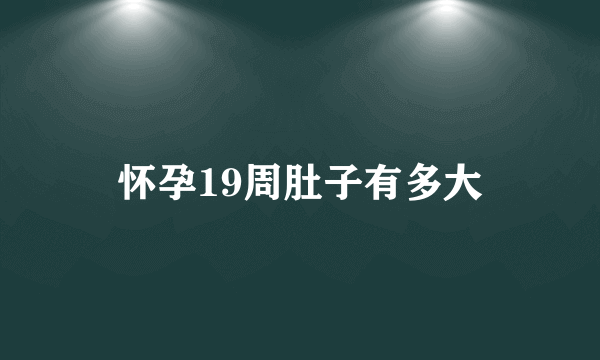 怀孕19周肚子有多大